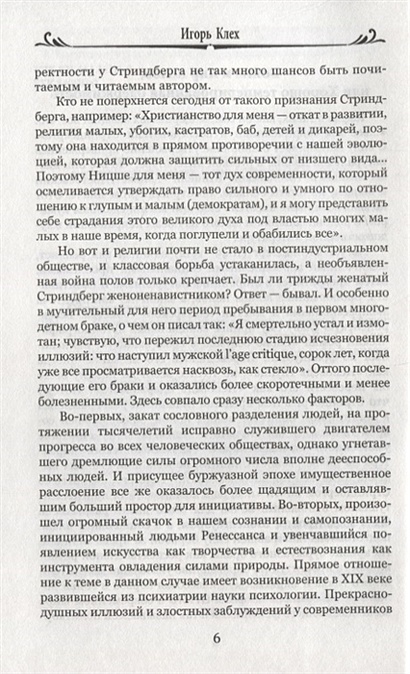 Игорь Клех

ректности у Стриндберга не так много шансов быть почитаемым и читаемым автором.

Кто не поперхнется сегодня от такого признания Стриндберга, например: «Христианство для меня — откат в развитии, религия малых, убогих, кастратов, баб, детей и дикарей, поэтому она находится в прямом противоречии с нашей эволюцией, которая должна защитить сильных от низшего вида... Поэтому Ницше для меня — тот дух современности, который осмеливается утверждать право сильного и умного по отношению к глупым и малым (демократам), и я могу представить себе страдания этого великого духа под властью многих малых в наше время, когда поглупели и обабились все».

Но вот и религии почти не стало в постиндустриальном обществе, и классовая борьба устаканилась, а необъявленная война полов только крепчает. Был ли трижды женатый Стриндберг женоненавистником? Ответ — бывал. И особенно в мучительный для него период пребывания в первом многодетном браке, о чем он писал так: «Я смертельно устал и измотан; чувствую, что пережил последнюю стадию исчезновения иллюзий: что наступил мужской l'age critique, сорок лет, когда уже все просматривается насквозь, как стекло». Оттого последующие его браки и оказались более скоротечными и менее болезненными. Здесь совпало сразу несколько факторов.

Во-первых, закат сословного разделения людей, на протяжении тысячелетий исправно служившего двигателем прогресса во всех человеческих обществах, однако угнетавшего дремлющие силы огромного числа вполне дееспособных людей. И присущее буржуазной эпохе имущественное расслоение все же оказалось более щадящим и оставлявшим больший простор для инициативы. Во-вторых, произошел огромный скачок в нашем сознании и самопознании, инициированный людьми Ренессанса и увенчавшийся появлением искусства как творчества и естествознания как инструмента овладения силами природы. Прямое отношение к теме в данном случае имеет возникновение в XIX веке развившейся из психиатрии науки психологии. Прекраснодушных иллюзий и злостных заблуждений у современников

6